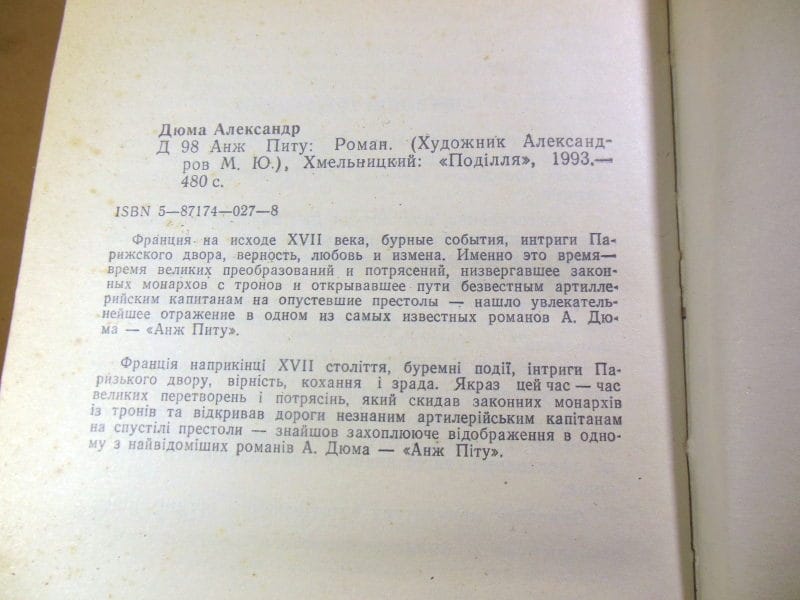 Дюма Александр
Д 98 Анж Питу: Роман. (Художник Александров М. Ю.), Хмельницкий: «Поділля», 1993.— 480 с.

ISBN 5—87174—027—8

Франция на исходе XVII века, бурные события, интриги Парижского двора, верность, любовь и измена. Именно это время— время великих преобразований и потрясений, низвергавшее законных монархов с тронов и открывавшее пути безвестным артиллерийским капитанам на опустевшие престолы — нашло увлекательнейшее отражение в одном из самых известных романов А. Дюма — «Анж Питу».

Франція наприкінці XVII століття, буремні події, інтриги Паризького двору, вірність, кохання і зрада. Якраз цей час — час великих перетворень і потрясінь, який скидав законних монархів із тронів та відкривав дороги незнаним артилерійським капітанам на спустілі престоли — знайшов захоплююче відображення в одному з найвідоміших романів А. Дюма — «Анж Піту».